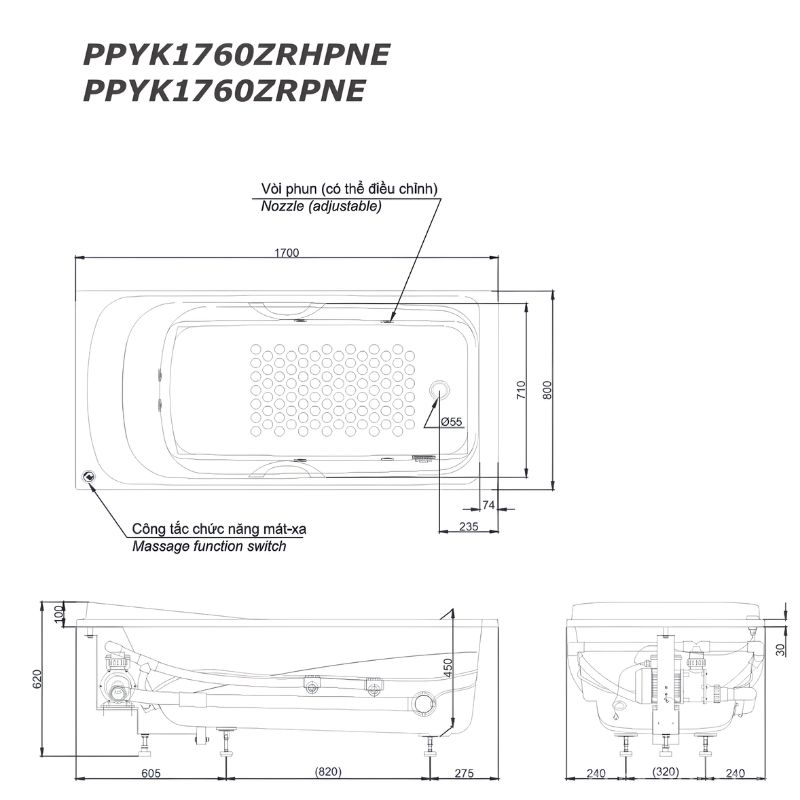 PPYK1760ZRHPNE
PPYK1760ZRPNE

Vòi phun (có thể điều chỉnh)
Nozzle (adjustable)

1700

710

800

Ø55

74

235

Công tắc chức năng mát-xa
Massage function switch

100

620

450

605

(820)

275

30

240

(320)

240